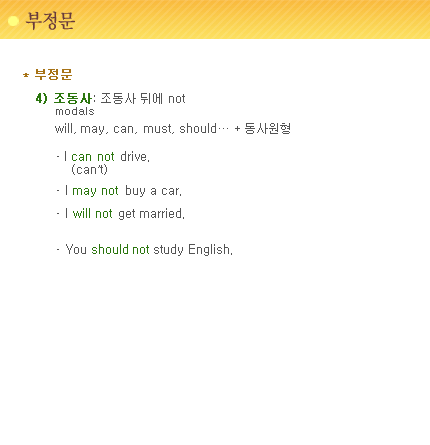 부정문

* 부정문

4) 조동사: 조동사 뒤에 not
modals
will, may, can, must, should… + 동사원형

- I can not drive.
(can't)

- I may not buy a car.

- I will not get married.

- You should not study English.